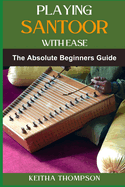 PLAYING
SANTOOR
WITH EASE

The Absolute Beginners Guide

KEITHA THOMPSON